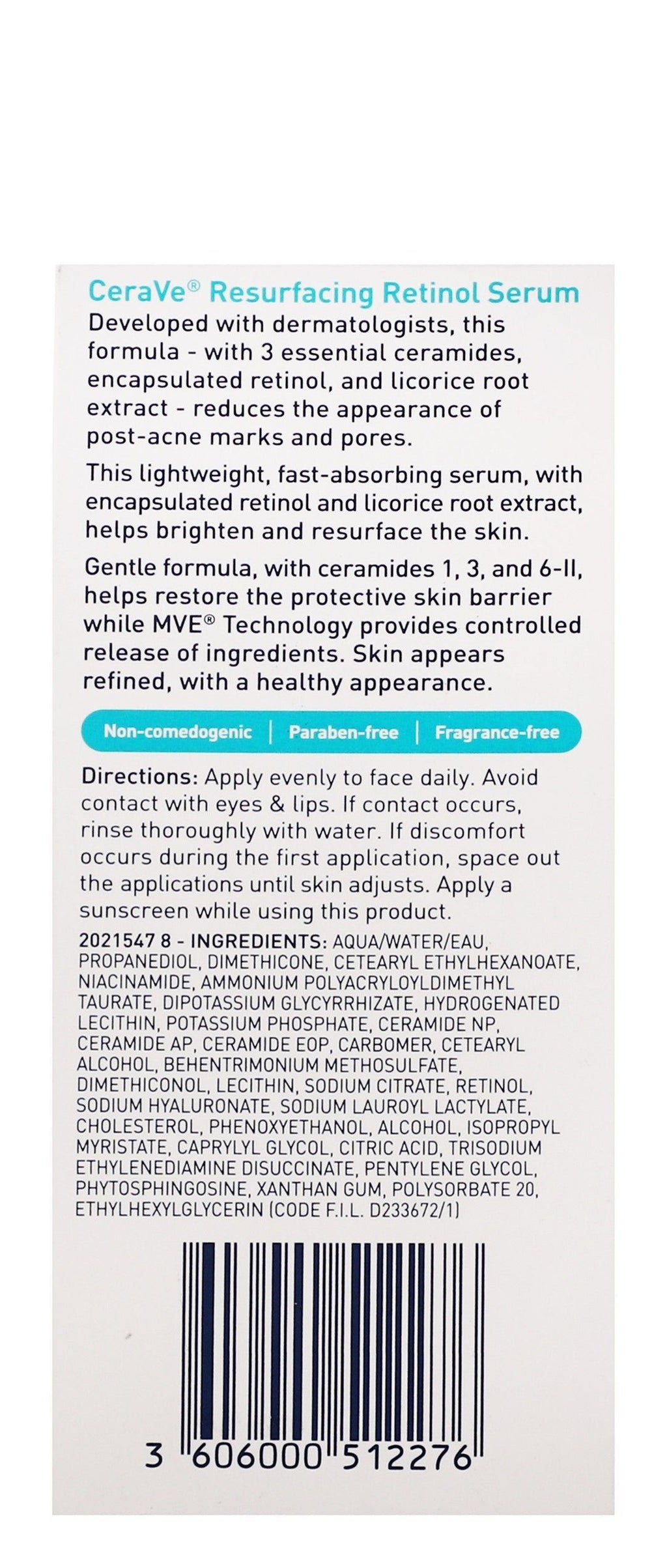 CeraVe® Resurfacing Retinol Serum

Developed with dermatologists, this formula - with 3 essential ceramides, encapsulated retinol, and licorice root extract - reduces the appearance of post-acne marks and pores.

This lightweight, fast-absorbing serum, with encapsulated retinol and licorice root extract, helps brighten and resurface the skin.

Gentle formula, with ceramides 1, 3, and 6-II, helps restore the protective skin barrier while MVE® Technology provides controlled release of ingredients. Skin appears refined, with a healthy appearance.

Non-comedogenic | Paraben-free | Fragrance-free

Directions: Apply evenly to face daily. Avoid contact with eyes & lips. If contact occurs, rinse thoroughly with water. If discomfort occurs during the first application, space out the applications until skin adjusts. Apply a sunscreen while using this product.

2021547 8 - INGREDIENTS: AQUA/WATER/EAU, PROPANEDIOL, DIMETHICONE, CETEARYL ETHYLHEXANOATE, NIACINAMIDE, AMMONIUM POLYACRYLOYLDIMETHYL TAURATE, DIPOTASSIUM GLYCYRRHIZATE, HYDROGENATED LECITHIN, POTASSIUM PHOSPHATE, CERAMIDE NP, CERAMIDE AP, CERAMIDE EOP, CARBOMER, CETEARYL ALCOHOL, BEHENTRIMONIUM METHOSULFATE, DIMETHICONOL, LECITHIN, SODIUM CITRATE, RETINOL, SODIUM HYALURONATE, SODIUM LAUROYL LACTYLATE, CHOLESTEROL, PHENOXYETHANOL, ALCOHOL, ISOPROPYL MYRISTATE, CAPRYLYL GLYCOL, CITRIC ACID, TRISODIUM ETHYLENEDIAMINE DISUCCINATE, PENTYLENE GLYCOL, PHYTOSPHINGOSINE, XANTHAN GUM, POLYSORBATE 20, ETHYLHEXYLGLYCERIN (CODE F.I.L. D233672/1)

3 606000 512276